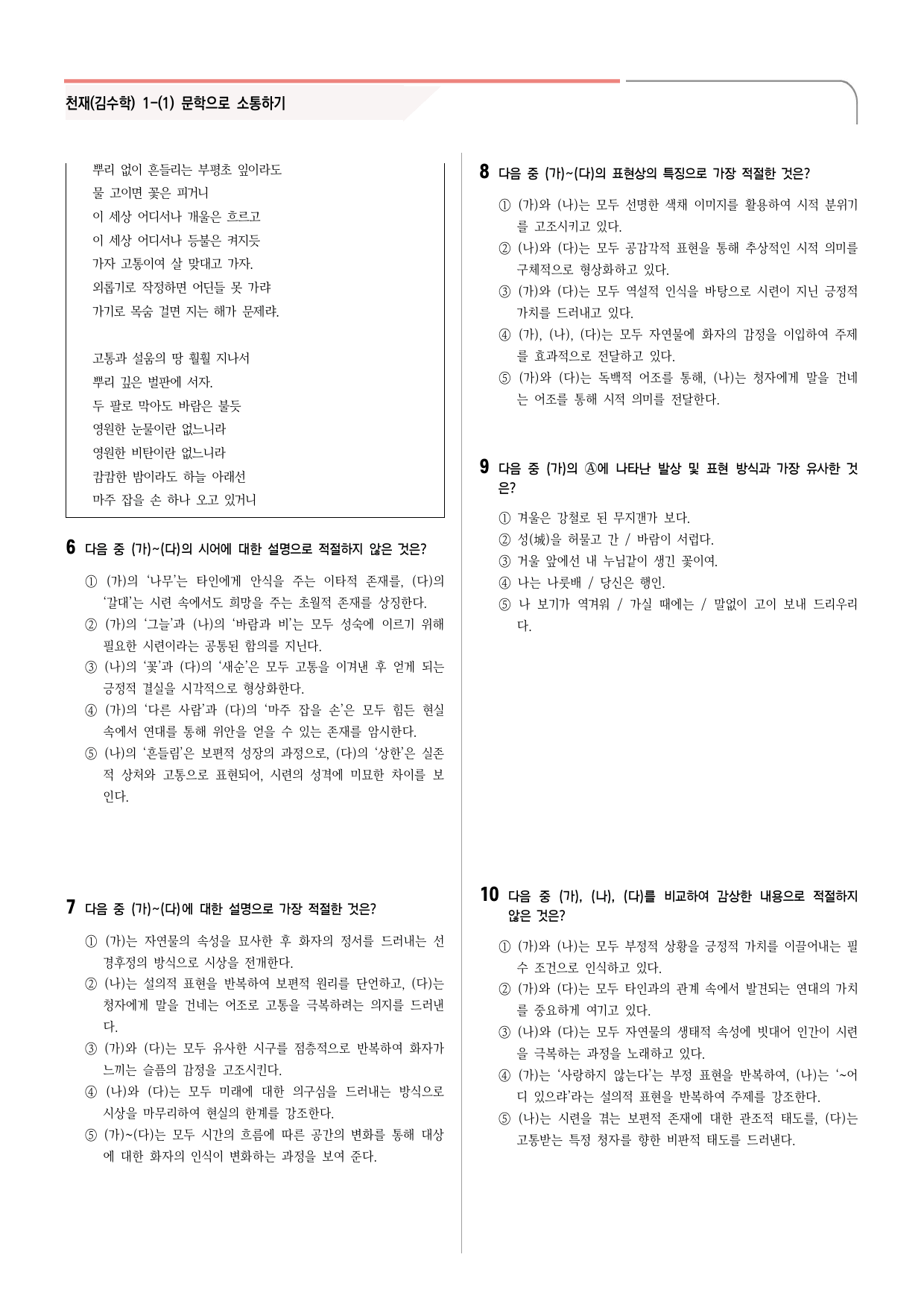 천재(김수학) 1-(1) 문학으로 소통하기

뿌리 없이 흔들리는 부평초 잎이라도
물 고이면 꽃은 피거니
이 세상 어디서나 개울은 흐르고
이 세상 어디서나 등불은 켜지듯
가자 고통이여 살 맞대고 가자.
외롭기로 작정하면 어딘들 못 가랴
가기로 목숨 걸면 지는 해가 문제랴.

고통과 설움의 땅 훨훨 지나서
뿌리 깊은 벌판에 서자.
두 팔로 막아도 바람은 불듯
영원한 눈물이란 없느니라
영원한 비탄이란 없느니라
캄캄한 밤이라도 하늘 아래선
마주 잡을 손 하나 오고 있거니

6 다음 중 (가)~(다)의 시어에 대한 설명으로 적절하지 않은 것은?

① (가)의 '나무'는 타인에게 안식을 주는 이타적 존재를, (다)의 '갈대'는 시련 속에서도 희망을 주는 초월적 존재를 상징한다.
② (가)의 '그늘'과 (나)의 '바람과 비'는 모두 성숙에 이르기 위해 필요한 시련이라는 공통된 함의를 지닌다.
③ (나)의 '꽃'과 (다)의 '새순'은 모두 고통을 이겨낸 후 얻게 되는 긍정적 결실을 시각적으로 형상화한다.
④ (가)의 '다른 사람'과 (다)의 '마주 잡을 손'은 모두 힘든 현실 속에서 연대를 통해 위안을 얻을 수 있는 존재를 암시한다.
⑤ (나)의 '흔들림'은 보편적 성장의 과정으로, (다)의 '상한'은 실존적 상처와 고통으로 표현되어, 시련의 성격에 미묘한 차이를 보인다.

7 다음 중 (가)~(다)에 대한 설명으로 가장 적절한 것은?

① (가)는 자연물의 속성을 묘사한 후 화자의 정서를 드러내는 선경후정의 방식으로 시상을 전개한다.
② (나)는 설의적 표현을 반복하여 보편적 원리를 단언하고, (다)는 청자에게 말을 건네는 어조로 고통을 극복하려는 의지를 드러낸다.
③ (가)와 (다)는 모두 유사한 시구를 점층적으로 반복하여 화자가 느끼는 슬픔의 감정을 고조시킨다.
④ (나)와 (다)는 모두 미래에 대한 의구심을 드러내는 방식으로 시상을 마무리하여 현실의 한계를 강조한다.
⑤ (가)~(다)는 모두 시간의 흐름에 따른 공간의 변화를 통해 대상에 대한 화자의 인식이 변화하는 과정을 보여 준다.

8 다음 중 (가)~(다)의 표현상의 특징으로 가장 적절한 것은?

① (가)와 (나)는 모두 선명한 색채 이미지를 활용하여 시적 분위기를 고조시키고 있다.
② (나)와 (다)는 모두 공감각적 표현을 통해 추상적인 시적 의미를 구체적으로 형상화하고 있다.
③ (가)와 (다)는 모두 역설적 인식을 바탕으로 시련이 지닌 긍정적 가치를 드러내고 있다.
④ (가), (나), (다)는 모두 자연물에 화자의 감정을 이입하여 주제를 효과적으로 전달하고 있다.
⑤ (가)와 (다)는 독백적 어조를 통해, (나)는 청자에게 말을 건네는 어조를 통해 시적 의미를 전달한다.

9 다음 중 (가)의 Ⓐ에 나타난 발상 및 표현 방식과 가장 유사한 것은?

① 겨울은 강철로 된 무지갠가 보다.
② 성(城)을 허물고 간 / 바람이 서럽다.
③ 거울 앞에선 내 누님같이 생긴 꽃이여.
④ 나는 나룻배 / 당신은 행인.
⑤ 나 보기가 역겨워 / 가실 때에는 / 말없이 고이 보내 드리우리다.

10 다음 중 (가), (나), (다)를 비교하여 감상한 내용으로 적절하지 않은 것은?

① (가)와 (나)는 모두 부정적 상황을 긍정적 가치를 이끌어내는 필수 조건으로 인식하고 있다.
② (가)와 (다)는 모두 타인과의 관계 속에서 발견되는 연대의 가치를 중요하게 여기고 있다.
③ (나)와 (다)는 모두 자연물의 생태적 속성에 빗대어 인간이 시련을 극복하는 과정을 노래하고 있다.
④ (가)는 '사랑하지 않는다'는 부정 표현을 반복하여, (나)는 '~어디 있으랴'라는 설의적 표현을 반복하여 주제를 강조한다.
⑤ (나)는 시련을 겪는 보편적 존재에 대한 관조적 태도를, (다)는 고통받는 특정 청자를 향한 비판적 태도를 드러낸다.